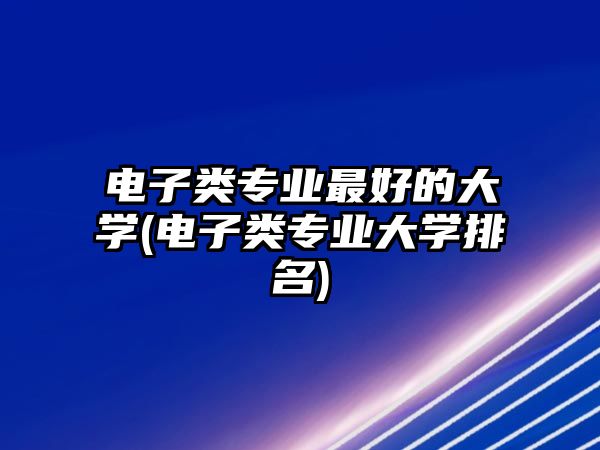 电子类专业最好的大学(电子类专业大学排名)